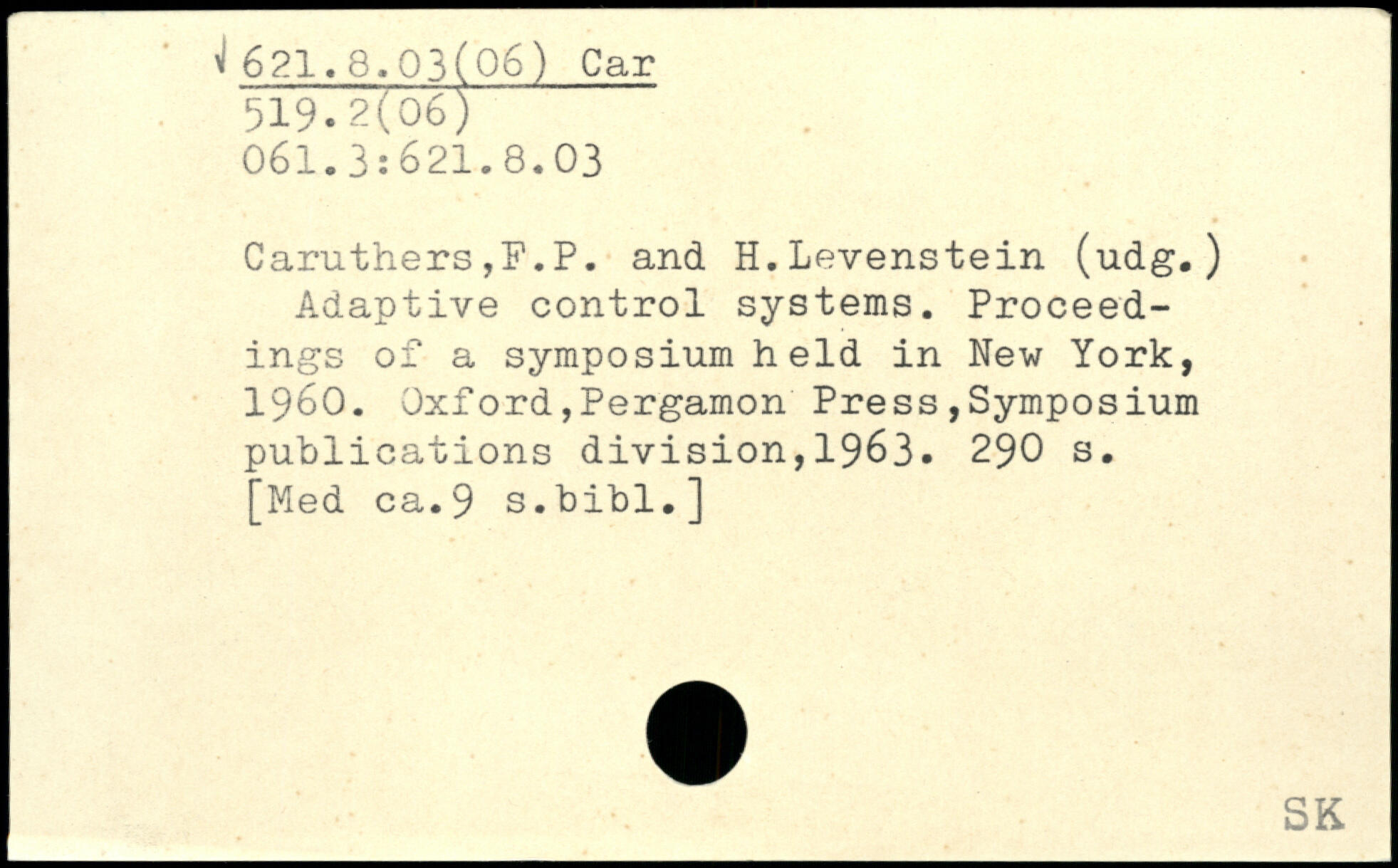 √ 621.8.03(06) Car
519.2(06)
061.3:621.8.03

Caruthers,F.P. and H.Levenstein (udg.) Adaptive control systems. Proceedings of a symposium held in New York, 1960. Oxford,Pergamon Press,Symposium publications division,1963. 290 s. [Med ca.9 s.bibl.]

SK